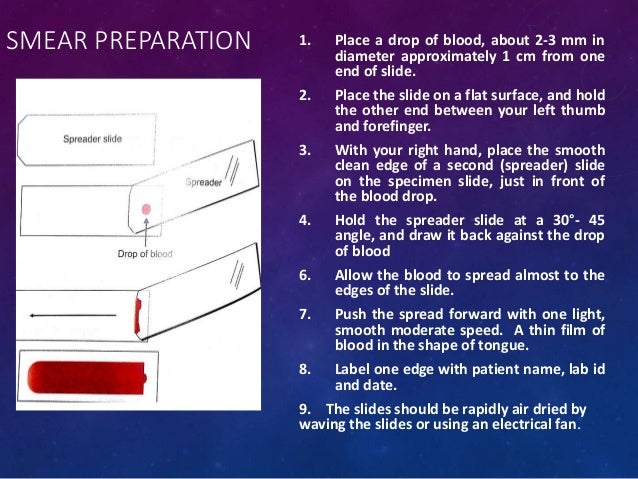 SMEAR PREPARATION

Spreader slide

Spreader

Drop of blood

1. Place a drop of blood, about 2-3 mm in diameter approximately 1 cm from one end of slide.

2. Place the slide on a flat surface, and hold the other end between your left thumb and forefinger.

3. With your right hand, place the smooth clean edge of a second (spreader) slide on the specimen slide, just in front of the blood drop.

4. Hold the spreader slide at a 30°- 45 angle, and draw it back against the drop of blood

6. Allow the blood to spread almost to the edges of the slide.

7. Push the spread forward with one light, smooth moderate speed. A thin film of blood in the shape of tongue.

8. Label one edge with patient name, lab id and date.

9. The slides should be rapidly air dried by waving the slides or using an electrical fan.